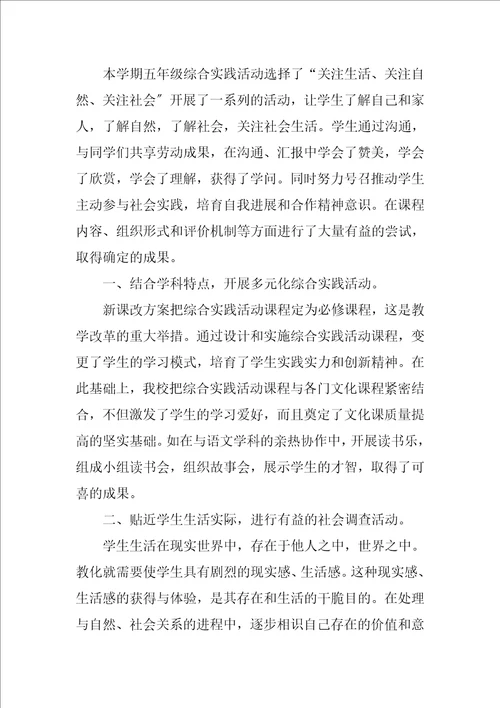 本学期五年级综合实践活动选择了“关注生活、关注自然、关注社会”开展了一系列的活动，让学生了解自己和家人，了解自然，了解社会，关注社会生活。学生通过沟通，与同学们共享劳动成果，在沟通、汇报中学会了赞美，学会了欣赏，学会了理解，获得了学问。同时努力号召推动学生主动参与社会实践，培育自我进展和合作精神意识。在课程内容、组织形式和评价机制等方面进行了大量有益的尝试，取得确定的成果。

一、结合学科特点，开展多元化综合实践活动。

新课改方案把综合实践活动课程定为必修课程，这是教学改革的重大举措。通过设计和实施综合实践活动课程，变更了学生的学习模式，培育了学生实践实力和创新精神。在此基础上，我校把综合实践活动课程与各门文化课程紧密结合，不但激发了学生的学习爱好，而且奠定了文化课质量提高的坚实基础。如在与语文学科的亲热协作中，开展读书乐，组成小组读书会，组织故事会，展示学生的才智，取得了可喜的成果。

二、贴近学生生活实际，进行有益的社会调查活动。

学生生活在现实世界中，存在于他人之中，世界之中。教化就需要使学生具有剧烈的现实感、生活感。这种现实感、生活感的获得与体验，是其存在和生活的干脆目的。在处理与自然、社会关系的进程中，逐步相识自己存在的价值和意